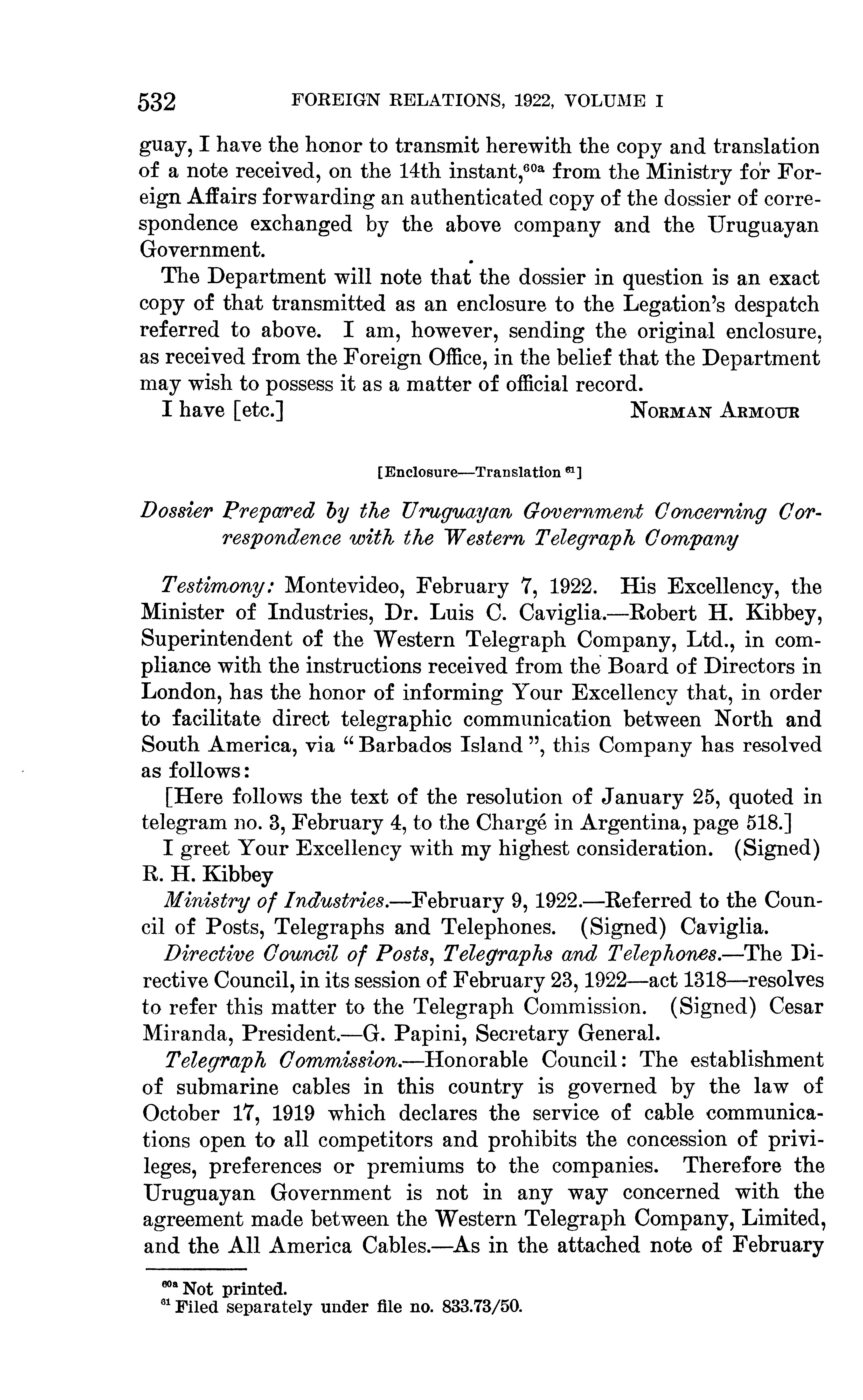 532 FOREIGN RELATIONS, 1922, VOLUME I

guay, I have the honor to transmit herewith the copy and translation of a note received, on the 14th instant,$^{60a}$ from the Ministry for Foreign Affairs forwarding an authenticated copy of the dossier of correspondence exchanged by the above company and the Uruguayan Government.

The Department will note that the dossier in question is an exact copy of that transmitted as an enclosure to the Legation's despatch referred to above. I am, however, sending the original enclosure, as received from the Foreign Office, in the belief that the Department may wish to possess it as a matter of official record.

I have [etc.] NORMAN ARMOUR

[Enclosure—Translation $^{61}$]

Dossier Prepared by the Uruguayan Government Concerning Correspondence with the Western Telegraph Company

Testimony: Montevideo, February 7, 1922. His Excellency, the Minister of Industries, Dr. Luis C. Caviglia.—Robert H. Kibbey, Superintendent of the Western Telegraph Company, Ltd., in compliance with the instructions received from the Board of Directors in London, has the honor of informing Your Excellency that, in order to facilitate direct telegraphic communication between North and South America, via "Barbados Island", this Company has resolved as follows:

[Here follows the text of the resolution of January 25, quoted in telegram no. 3, February 4, to the Chargé in Argentina, page 518.]

I greet Your Excellency with my highest consideration. (Signed) R. H. Kibbey

Ministry of Industries.—February 9, 1922.—Referred to the Council of Posts, Telegraphs and Telephones. (Signed) Caviglia.

Directive Council of Posts, Telegraphs and Telephones.—The Directive Council, in its session of February 23, 1922—act 1318—resolves to refer this matter to the Telegraph Commission. (Signed) Cesar Miranda, President.—G. Papini, Secretary General.

Telegraph Commission.—Honorable Council: The establishment of submarine cables in this country is governed by the law of October 17, 1919 which declares the service of cable communications open to all competitors and prohibits the concession of privileges, preferences or premiums to the companies. Therefore the Uruguayan Government is not in any way concerned with the agreement made between the Western Telegraph Company, Limited, and the All America Cables.—As in the attached note of February

$^{60a}$ Not printed.
$^{61}$ Filed separately under file no. 833.73/50.